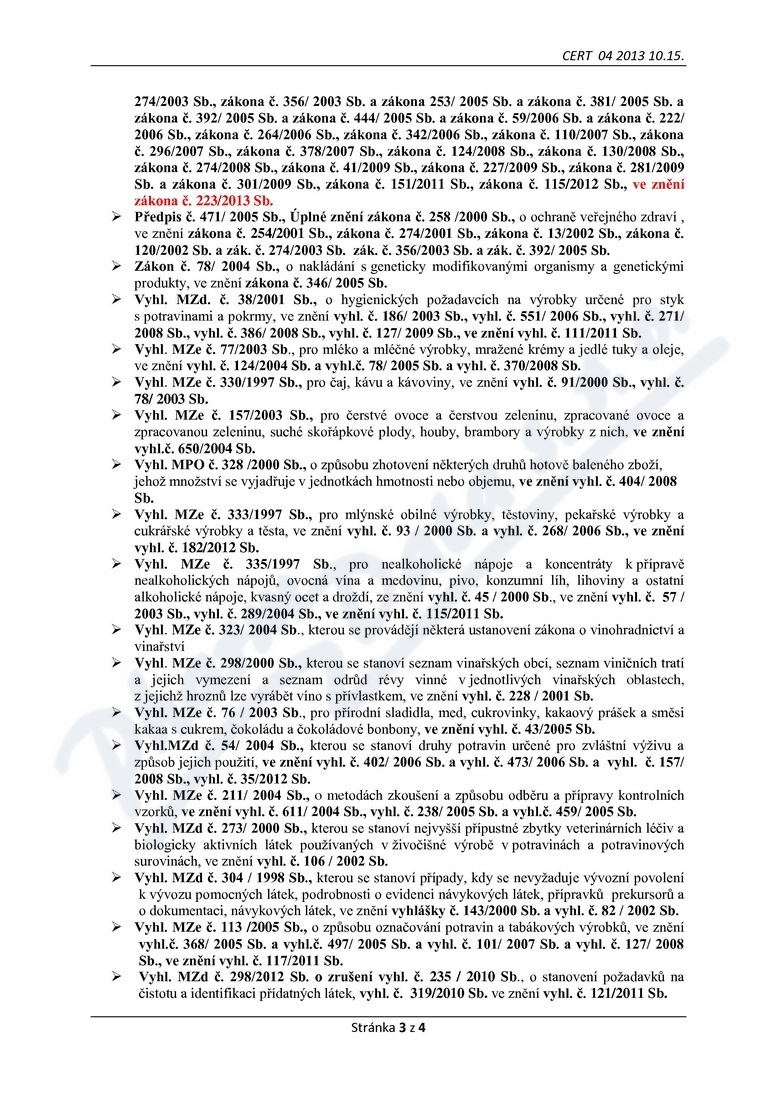 CERT 04 2013 10.15.

274/2003 Sb., zákona č. 356/ 2003 Sb. a zákona 253/ 2005 Sb. a zákona č. 381/ 2005 Sb. a zákona č. 392/ 2005 Sb. a zákona č. 444/ 2005 Sb. a zákona č. 59/2006 Sb. a zákona č. 222/ 2006 Sb., zákona č. 264/2006 Sb., zákona č. 342/2006 Sb., zákona č. 110/2007 Sb., zákona č. 296/2007 Sb., zákona č. 378/2007 Sb., zákona č. 124/2008 Sb., zákona č. 130/2008 Sb., zákona č. 274/2008 Sb., zákona č. 41/2009 Sb., zákona č. 227/2009 Sb., zákona č. 281/2009 Sb. a zákona č. 301/2009 Sb., zákona č. 151/2011 Sb., zákona č. 115/2012 Sb., ve znění zákona č. 223/2013 Sb.

➢ Předpis č. 471/ 2005 Sb., Úplné znění zákona č. 258 /2000 Sb., o ochraně veřejného zdraví , ve znění zákona č. 254/2001 Sb., zákona č. 274/2001 Sb., zákona č. 13/2002 Sb., zákona č. 120/2002 Sb. a zák. č. 274/2003 Sb. zák. č. 356/2003 Sb. a zák. č. 392/ 2005 Sb.

➢ Zákon č. 78/ 2004 Sb., o nakládání s geneticky modifikovanými organismy a genetickými produkty, ve znění zákona č. 346/ 2005 Sb.

➢ Vyhl. MZd. č. 38/2001 Sb., o hygienických požadavcích na výrobky určené pro styk s potravinami a pokrmy, ve znění vyhl. č. 186/ 2003 Sb., vyhl. č. 551/ 2006 Sb., vyhl. č. 271/ 2008 Sb., vyhl. č. 386/ 2008 Sb., vyhl. č. 127/ 2009 Sb., ve znění vyhl. č. 111/2011 Sb.

➢ Vyhl. MZe č. 77/2003 Sb., pro mléko a mléčné výrobky, mražené krémy a jedlé tuky a oleje, ve znění vyhl. č. 124/2004 Sb. a vyhl.č. 78/ 2005 Sb. a vyhl. č. 370/2008 Sb.

➢ Vyhl. MZe č. 330/1997 Sb., pro čaj, kávu a kávoviny, ve znění vyhl. č. 91/2000 Sb., vyhl. č. 78/ 2003 Sb.

➢ Vyhl. MZe č. 157/2003 Sb., pro čerstvé ovoce a čerstvou zeleninu, zpracované ovoce a zpracovanou zeleninu, suché skořápkové plody, houby, brambory a výrobky z nich, ve znění vyhl.č. 650/2004 Sb.

➢ Vyhl. MPO č. 328 /2000 Sb., o způsobu zhotovení některých druhů hotově baleného zboží, jehož množství se vyjadřuje v jednotkách hmotnosti nebo objemu, ve znění vyhl. č. 404/ 2008 Sb.

➢ Vyhl. MZe č. 333/1997 Sb., pro mlýnské obilné výrobky, těstoviny, pekařské výrobky a cukrářské výrobky a těsta, ve znění vyhl. č. 93 / 2000 Sb. a vyhl. č. 268/ 2006 Sb., ve znění vyhl. č. 182/2012 Sb.

➢ Vyhl. MZe č. 335/1997 Sb., pro nealkoholické nápoje a koncentráty k přípravě nealkoholických nápojů, ovocná vína a medovinu, pivo, konzumní líh, lihoviny a ostatní alkoholické nápoje, kvasný ocet a droždí, ze znění vyhl. č. 45 / 2000 Sb., ve znění vyhl. č. 57 / 2003 Sb., vyhl. č. 289/2004 Sb., ve znění vyhl. č. 115/2011 Sb.

➢ Vyhl. MZe č. 323/ 2004 Sb., kterou se provádějí některá ustanovení zákona o vinohradnictví a vinařství

➢ Vyhl. MZe č. 298/2000 Sb., kterou se stanoví seznam vinařských obcí, seznam viničních tratí a jejich vymezení a seznam odrůd révy vinné v jednotlivých vinařských oblastech, z jejichž hroznů lze vyrábět víno s přívlastkem, ve znění vyhl. č. 228 / 2001 Sb.

➢ Vyhl. MZe č. 76 / 2003 Sb., pro přírodní sladidla, med, cukrovinky, kakaový prášek a směsi kakaa s cukrem, čokoládu a čokoládové bonbony, ve znění vyhl. č. 43/2005 Sb.

➢ Vyhl.MZd č. 54/ 2004 Sb., kterou se stanoví druhy potravin určené pro zvláštní výživu a způsob jejich použití, ve znění vyhl. č. 402/ 2006 Sb. a vyhl. č. 473/ 2006 Sb. a vyhl. č. 157/ 2008 Sb., vyhl. č. 35/2012 Sb.

➢ Vyhl. MZe č. 211/ 2004 Sb., o metodách zkoušení a způsobu odběru a přípravy kontrolních vzorků, ve znění vyhl. č. 611/ 2004 Sb., vyhl. č. 238/ 2005 Sb. a vyhl.č. 459/ 2005 Sb.

➢ Vyhl. MZd č. 273/ 2000 Sb., kterou se stanoví nejvyšší přípustné zbytky veterinárních léčiv a biologicky aktivních látek používaných v živočišné výrobě v potravinách a potravinových surovinách, ve znění vyhl. č. 106 / 2002 Sb.

➢ Vyhl. MZd č. 304 / 1998 Sb., kterou se stanoví případy, kdy se nevyžaduje vývozní povolení k vývozu pomocných látek, podrobnosti o evidenci návykových látek, přípravků prekursorů a o dokumentaci, návykových látek, ve znění vyhlášky č. 143/2000 Sb. a vyhl. č. 82 / 2002 Sb.

➢ Vyhl. MZe č. 113 /2005 Sb., o způsobu označování potravin a tabákových výrobků, ve znění vyhl.č. 368/ 2005 Sb. a vyhl.č. 497/ 2005 Sb. a vyhl. č. 101/ 2007 Sb. a vyhl. č. 127/ 2008 Sb., ve znění vyhl. č. 117/2011 Sb.

➢ Vyhl. MZd č. 298/2012 Sb. o zrušení vyhl. č. 235 / 2010 Sb., o stanovení požadavků na čistotu a identifikaci přídatných látek, vyhl. č. 319/2010 Sb. ve znění vyhl. č. 121/2011 Sb.

Stránka 3 z 4